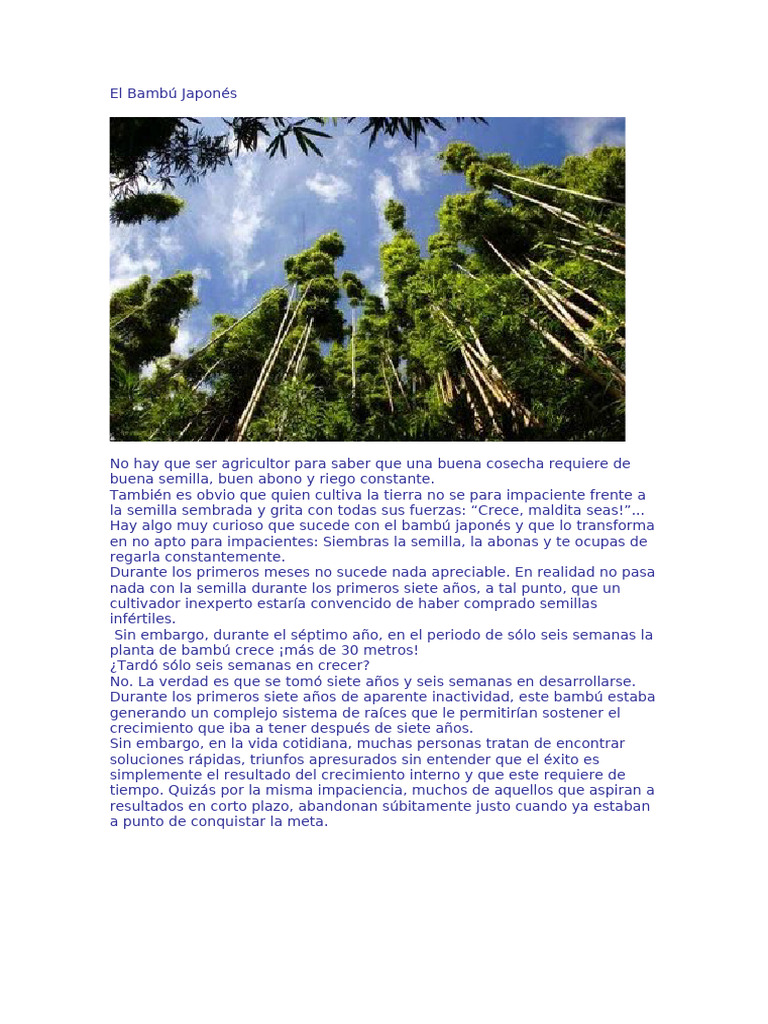 El Bambú Japonés

No hay que ser agricultor para saber que una buena cosecha requiere de buena semilla, buen abono y riego constante.
También es obvio que quien cultiva la tierra no se para impaciente frente a la semilla sembrada y grita con todas sus fuerzas: “Crece, maldita seas!”...
Hay algo muy curioso que sucede con el bambú japonés y que lo transforma en no apto para impacientes: Siembras la semilla, la abonas y te ocupas de regarla constantemente.
Durante los primeros meses no sucede nada apreciable. En realidad no pasa nada con la semilla durante los primeros siete años, a tal punto, que un cultivador inexperto estaría convencido de haber comprado semillas infértiles.
Sin embargo, durante el séptimo año, en el periodo de sólo seis semanas la planta de bambú crece ¡más de 30 metros!
¿Tardó sólo seis semanas en crecer?
No. La verdad es que se tomó siete años y seis semanas en desarrollarse.
Durante los primeros siete años de aparente inactividad, este bambú estaba generando un complejo sistema de raíces que le permitirían sostener el crecimiento que iba a tener después de siete años.
Sin embargo, en la vida cotidiana, muchas personas tratan de encontrar soluciones rápidas, triunfos apresurados sin entender que el éxito es simplemente el resultado del crecimiento interno y que este requiere de tiempo. Quizás por la misma impaciencia, muchos de aquellos que aspiran a resultados en corto plazo, abandonan súbitamente justo cuando ya estaban a punto de conquistar la meta.